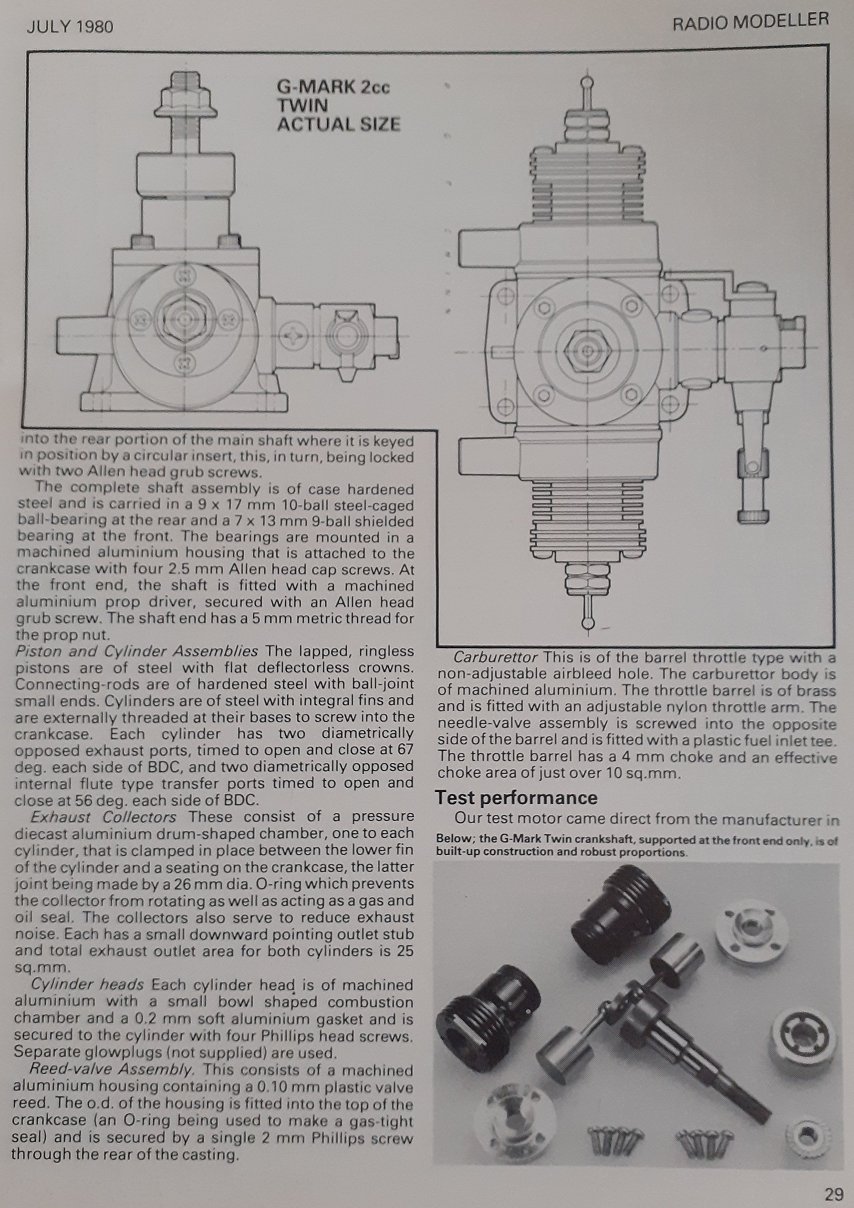 JULY 1980

RADIO MODELLER

G-MARK 2cc TWIN ACTUAL SIZE

into the rear portion of the main shaft where it is keyed in position by a circular insert, this, in turn, being locked with two Allen head grub screws.

The complete shaft assembly is of case hardened steel and is carried in a 9 x 17 mm 10-ball steel-caged ball-bearing at the rear and a 7 x 13 mm 9-ball shielded bearing at the front. The bearings are mounted in a machined aluminium housing that is attached to the crankcase with four 2.5 mm Allen head cap screws. At the front end, the shaft is fitted with a machined aluminium prop driver, secured with an Allen head grub screw. The shaft end has a 5 mm metric thread for the prop nut.

Piston and Cylinder Assemblies The lapped, ringless pistons are of steel with flat deflectorless crowns. Connecting-rods are of hardened steel with ball-joint small ends. Cylinders are of steel with integral fins and are externally threaded at their bases to screw into the crankcase. Each cylinder has two diametrically opposed exhaust ports, timed to open and close at 67 deg. each side of BDC, and two diametrically opposed internal flute type transfer ports timed to open and close at 56 deg. each side of BDC.

Exhaust Collectors These consist of a pressure diecast aluminium drum-shaped chamber, one to each cylinder, that is clamped in place between the lower fin of the cylinder and a seating on the crankcase, the latter joint being made by a 26 mm dia. O-ring which prevents the collector from rotating as well as acting as a gas and oil seal. The collectors also serve to reduce exhaust noise. Each has a small downward pointing outlet stub and total exhaust outlet area for both cylinders is 25 sq.mm.

Cylinder heads Each cylinder head is of machined aluminium with a small bowl shaped combustion chamber and a 0.2 mm soft aluminium gasket and is secured to the cylinder with four Phillips head screws. Separate glowplugs (not supplied) are used.

Reed-valve Assembly. This consists of a machined aluminium housing containing a 0.10 mm plastic valve reed. The o.d. of the housing is fitted into the top of the crankcase (an O-ring being used to make a gas-tight seal) and is secured by a single 2 mm Phillips screw through the rear of the casting.

Carburettor This is of the barrel throttle type with a non-adjustable airbleed hole. The carburettor body is of machined aluminium. The throttle barrel is of brass and is fitted with an adjustable nylon throttle arm. The needle-valve assembly is screwed into the opposite side of the barrel and is fitted with a plastic fuel inlet tee. The throttle barrel has a 4 mm choke and an effective choke area of just over 10 sq.mm.

Test performance

Our test motor came direct from the manufacturer in

Below; the G-Mark Twin crankshaft, supported at the front end only, is of built-up construction and robust proportions.

29